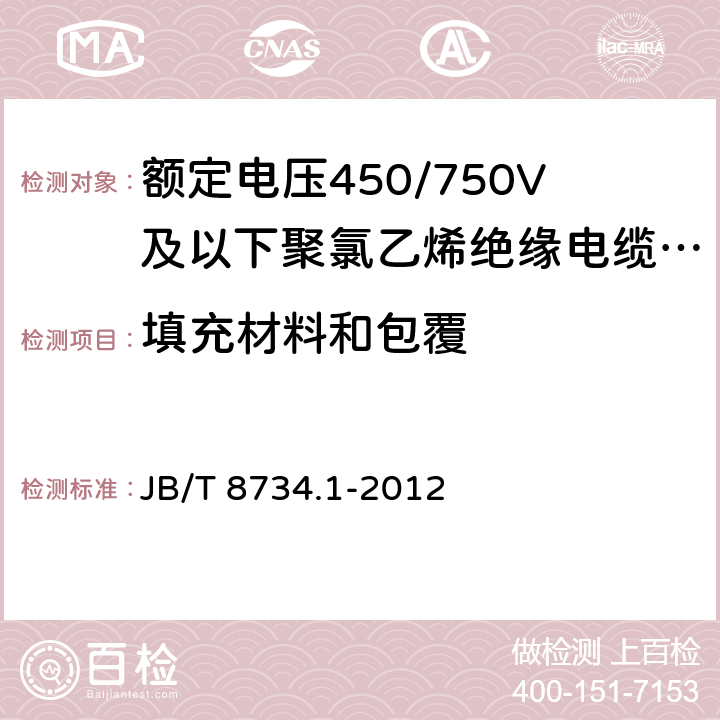 MA CNAS AC ilac-MRA

检测对象：额定电压450/750V及以下聚氯乙烯绝缘电缆…

检测项目：填充材料和包覆

检测标准：JB/T 8734.1-2012

百检
Baijiantest.com

做检测 上百检
400-151-7153